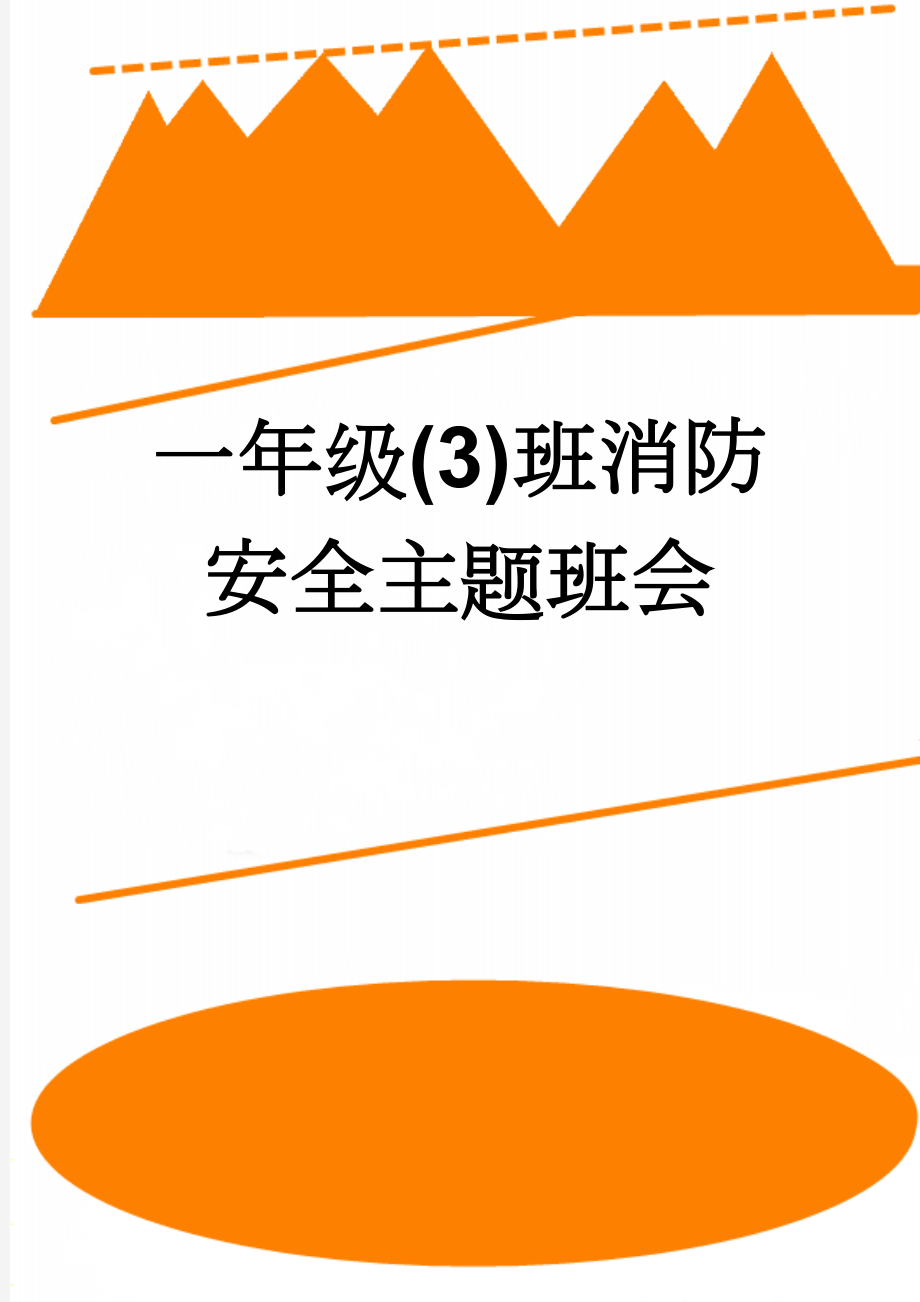 一年级(3)班消防安全主题班会